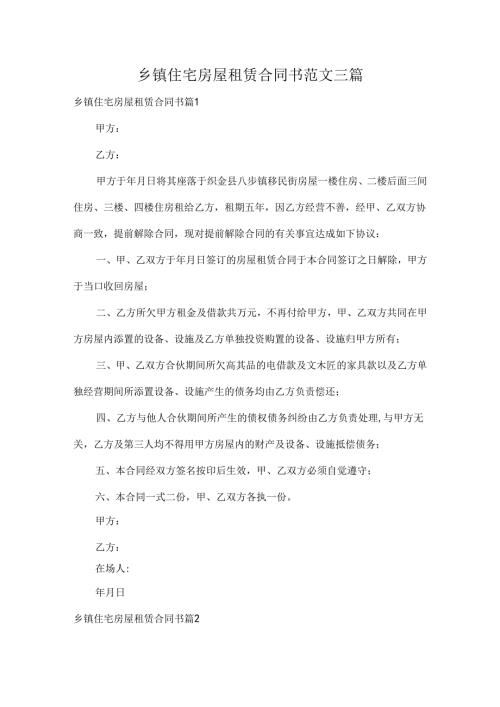 乡镇住宅房屋租赁合同书范文三篇

乡镇住宅房屋租赁合同书篇1

甲方：

乙方：

甲方于年月日将其座落于织金县八步镇移民街房屋一楼住房、二楼后面三间住房、三楼、四楼住房租给乙方，租期五年，因乙方经营不善，经甲、乙双方协商一致，提前解除合同，现对提前解除合同的有关事宜达成如下协议：

一、甲、乙双方于年月日签订的房屋租赁合同于本合同签订之日解除，甲方于当口收回房屋；

二、乙方所欠甲方租金及借款共万元，不再付给甲方，甲、乙双方共同在甲方房屋内添置的设备、设施及乙方单独投资购置的设备、设施归甲方所有；

三、甲、乙双方合伙期间所欠高其品的电借款及文木匠的家具款以及乙方单独经营期间所添置设备、设施产生的债务均由乙方负责偿还；

四、乙方与他人合伙期间所产生的债权债务纠纷由乙方负责处理，与甲方无关，乙方及第三人均不得用甲方房屋内的财产及设备、设施抵偿债务；

五、本合同经双方签名按印后生效，甲、乙双方必须自觉遵守；

六、本合同一式二份，甲、乙双方各执一份。

甲方：

乙方：

在场人:

年月日

乡镇住宅房屋租赁合同书篇2